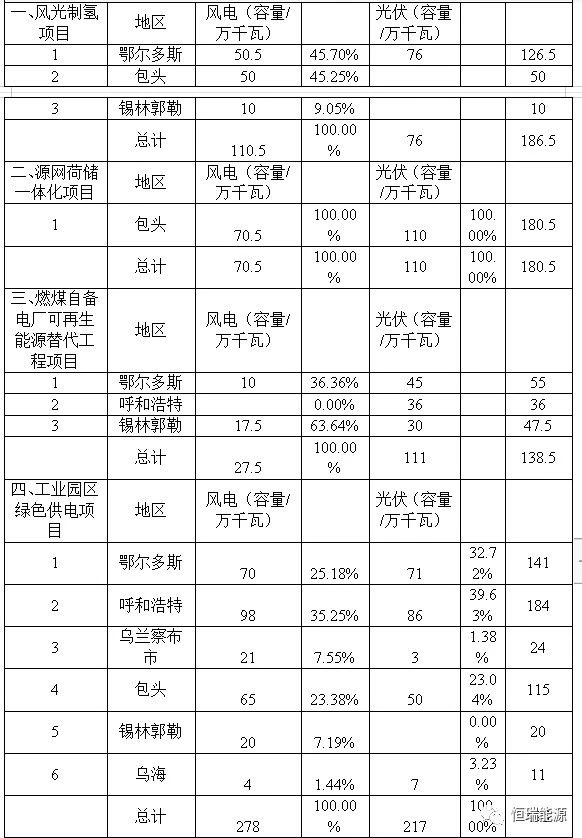 | 一、风光制氢项目 | 地区 | 风电（容量/万千瓦） |  | 光伏（容量/万千瓦） |  |  |
|---|---|---|---|---|---|---|
| 1 | 鄂尔多斯 | 50.5 | 45.70% | 76 |  | 126.5 |
| 2 | 包头 | 50 | 45.25% |  |  | 50 |
| 3 | 锡林郭勒 | 10 | 9.05% |  |  | 10 |
|  | 总计 | 110.5 | 100.00% | 76 |  | 186.5 |
| 二、源网荷储一体化项目 | 地区 | 风电（容量/万千瓦） |  | 光伏（容量/万千瓦） |  |  |
| 1 | 包头 | 70.5 | 100.00% | 110 | 100.00% | 180.5 |
|  | 总计 | 70.5 | 100.00% | 110 | 100.00% | 180.5 |
| 三、燃煤自备电厂可再生能源替代工程项目 | 地区 | 风电（容量/万千瓦） |  | 光伏（容量/万千瓦） |  |  |
| 1 | 鄂尔多斯 | 10 | 36.36% | 45 |  | 55 |
| 2 | 呼和浩特 |  | 0.00% | 36 |  | 36 |
| 3 | 锡林郭勒 | 17.5 | 63.64% | 30 |  | 47.5 |
|  | 总计 | 27.5 | 100.00% | 111 |  | 138.5 |
| 四、工业园区绿色供电项目 | 地区 | 风电（容量/万千瓦） |  | 光伏（容量/万千瓦） |  |  |
| 1 | 鄂尔多斯 | 70 | 25.18% | 71 | 32.72% | 141 |
| 2 | 呼和浩特 | 98 | 35.25% | 86 | 39.63% | 184 |
| 3 | 乌兰察布市 | 21 | 7.55% | 3 | 1.38% | 24 |
| 4 | 包头 | 65 | 23.38% | 50 | 23.04% | 115 |
| 5 | 锡林郭勒 | 20 | 7.19% |  | 0.00% | 20 |
| 6 | 乌海 | 4 | 1.44% | 7 | 3.23% | 11 |
|  | 总计 | 278 | 100.00% | 217 | 100.00% |  |

恒瑞能源